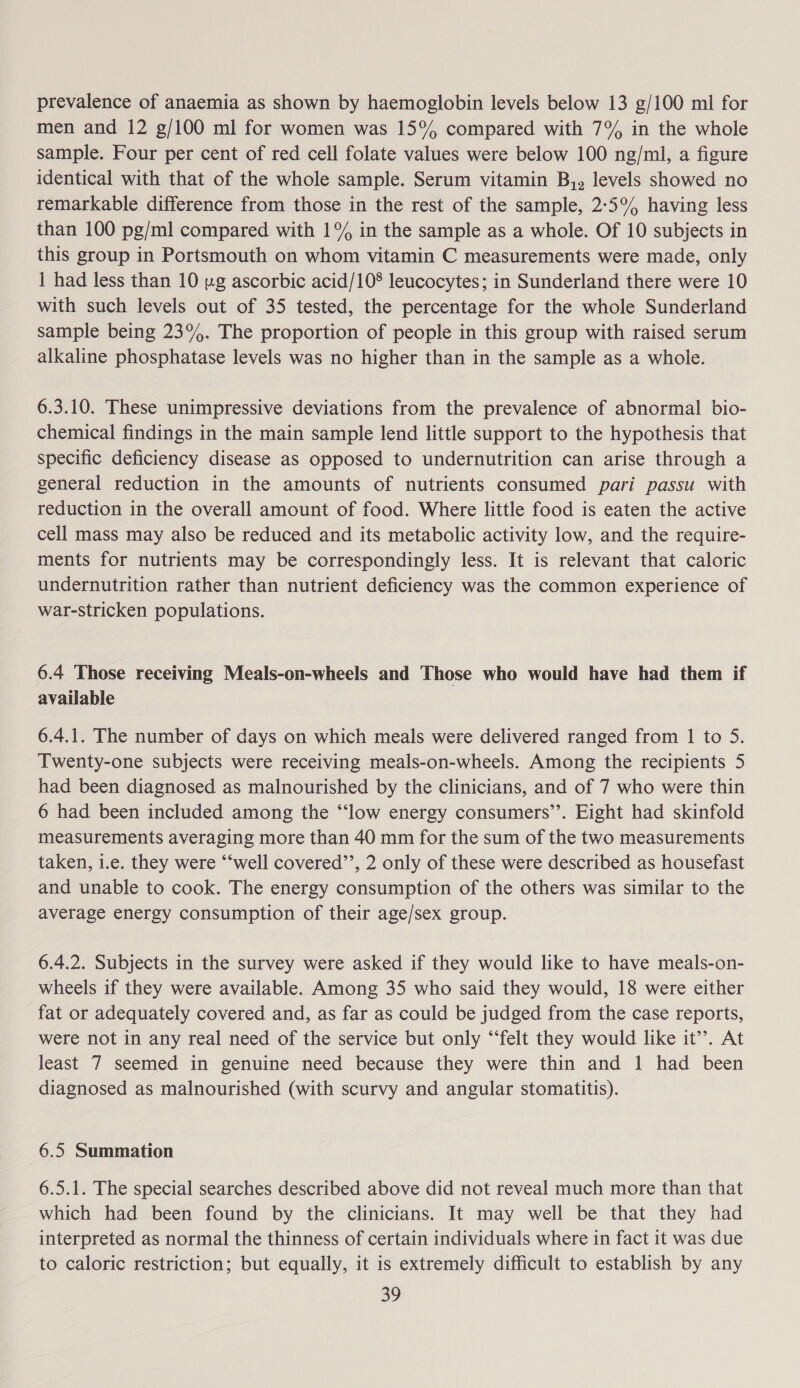 prevalence of anaemia as shown by haemoglobin levels below 13 g/100 ml for men and 12 g/100 ml for women was 15% compared with 7% in the whole sample. Four per cent of red cell folate values were below 100 ng/ml, a figure identical with that of the whole sample. Serum vitamin $B_{12}$ levels showed no remarkable difference from those in the rest of the sample, 2·5% having less than 100 pg/ml compared with 1% in the sample as a whole. Of 10 subjects in this group in Portsmouth on whom vitamin C measurements were made, only 1 had less than 10 μg ascorbic acid/$10^8$ leucocytes; in Sunderland there were 10 with such levels out of 35 tested, the percentage for the whole Sunderland sample being 23%. The proportion of people in this group with raised serum alkaline phosphatase levels was no higher than in the sample as a whole.

6.3.10. These unimpressive deviations from the prevalence of abnormal biochemical findings in the main sample lend little support to the hypothesis that specific deficiency disease as opposed to undernutrition can arise through a general reduction in the amounts of nutrients consumed pari passu with reduction in the overall amount of food. Where little food is eaten the active cell mass may also be reduced and its metabolic activity low, and the requirements for nutrients may be correspondingly less. It is relevant that caloric undernutrition rather than nutrient deficiency was the common experience of war-stricken populations.

6.4 Those receiving Meals-on-wheels and Those who would have had them if available

6.4.1. The number of days on which meals were delivered ranged from 1 to 5. Twenty-one subjects were receiving meals-on-wheels. Among the recipients 5 had been diagnosed as malnourished by the clinicians, and of 7 who were thin 6 had been included among the "low energy consumers". Eight had skinfold measurements averaging more than 40 mm for the sum of the two measurements taken, i.e. they were "well covered", 2 only of these were described as housefast and unable to cook. The energy consumption of the others was similar to the average energy consumption of their age/sex group.

6.4.2. Subjects in the survey were asked if they would like to have meals-on-wheels if they were available. Among 35 who said they would, 18 were either fat or adequately covered and, as far as could be judged from the case reports, were not in any real need of the service but only "felt they would like it". At least 7 seemed in genuine need because they were thin and 1 had been diagnosed as malnourished (with scurvy and angular stomatitis).

6.5 Summation

6.5.1. The special searches described above did not reveal much more than that which had been found by the clinicians. It may well be that they had interpreted as normal the thinness of certain individuals where in fact it was due to caloric restriction; but equally, it is extremely difficult to establish by any

39